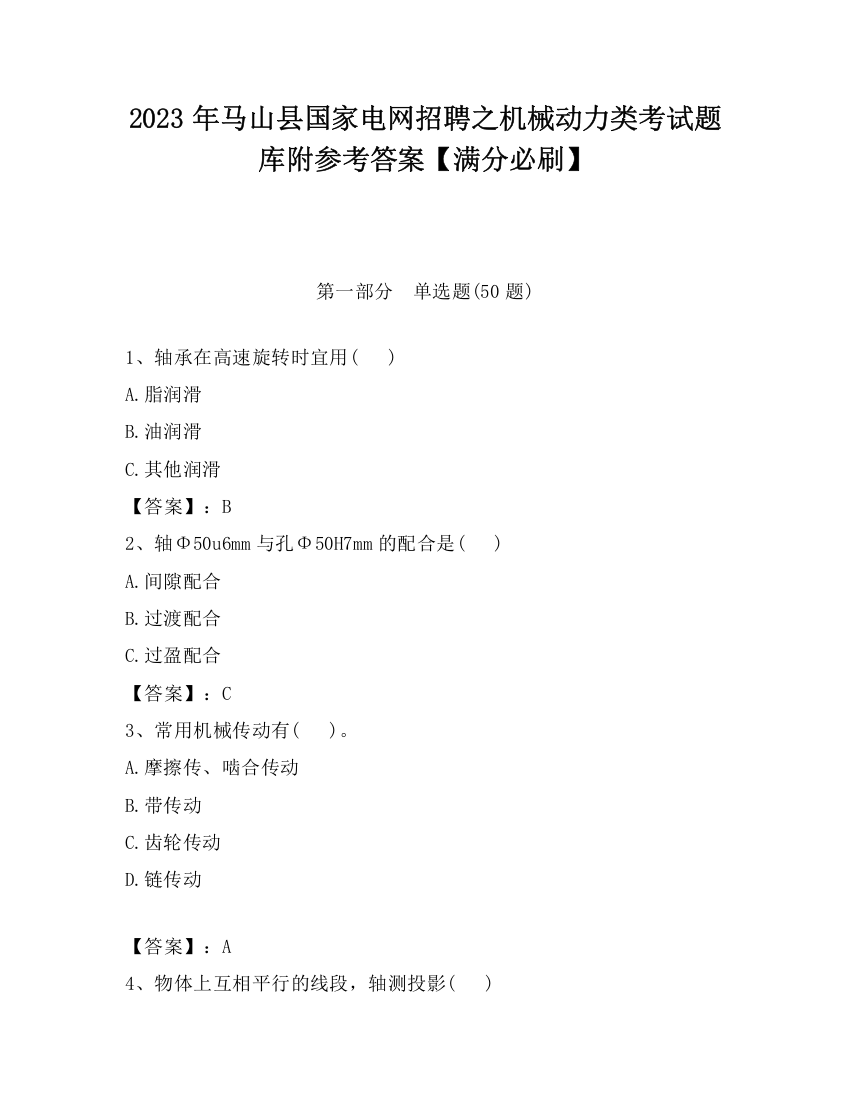 2023 年马山县国家电网招聘之机械动力类考试题库附参考答案【满分必刷】

第一部分　单选题(50 题)

1、轴承在高速旋转时宜用(　　)

A.脂润滑

B.油润滑

C.其他润滑

【答案】：B

2、轴Φ50u6mm 与孔Φ50H7mm 的配合是(　　)

A.间隙配合

B.过渡配合

C.过盈配合

【答案】：C

3、常用机械传动有(　　)。

A.摩擦传、啮合传动

B.带传动

C.齿轮传动

D.链传动

【答案】：A

4、物体上互相平行的线段，轴测投影(　　)